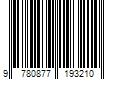 9 780877 193210